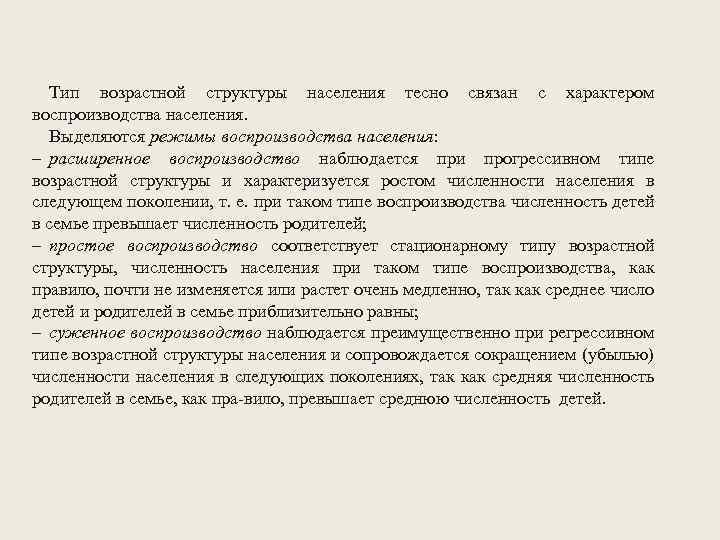 Тип возрастной структуры населения тесно связан с характером воспроизводства населения.

Выделяются режимы воспроизводства населения:

– расширенное воспроизводство наблюдается при прогрессивном типе возрастной структуры и характеризуется ростом численности населения в следующем поколении, т. е. при таком типе воспроизводства численность детей в семье превышает численность родителей;

– простое воспроизводство соответствует стационарному типу возрастной структуры, численность населения при таком типе воспроизводства, как правило, почти не изменяется или растет очень медленно, так как среднее число детей и родителей в семье приблизительно равны;

– суженное воспроизводство наблюдается преимущественно при регрессивном типе возрастной структуры населения и сопровождается сокращением (убылью) численности населения в следующих поколениях, так как средняя численность родителей в семье, как пра-вило, превышает среднюю численность детей.